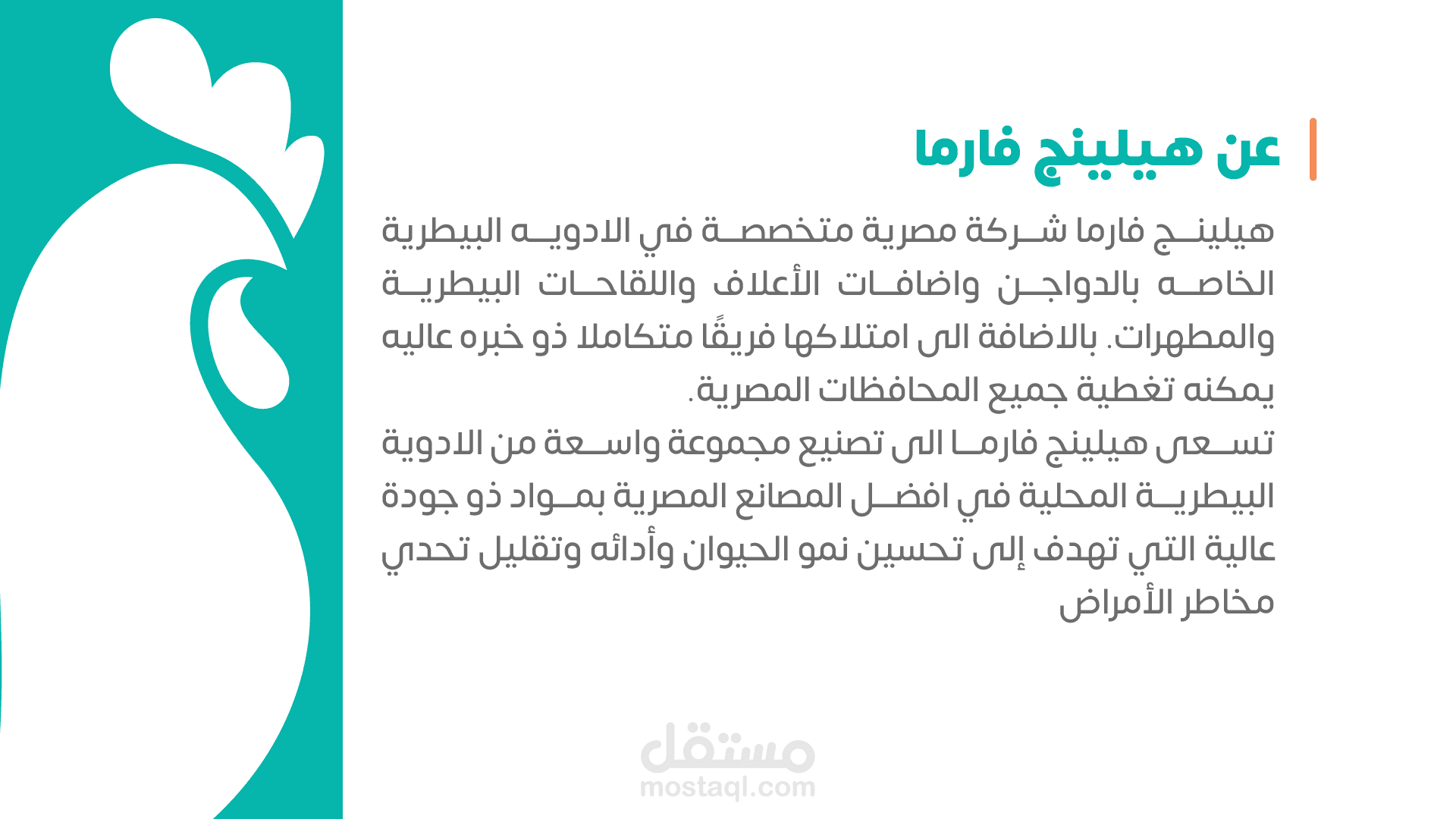 عن هيلينج فارما

هيلينج فارما شركة مصرية متخصصة في الادويه البيطرية الخاصه بالدواجن واضافات الأعلاف واللقاحات البيطرية والمطهرات. بالاضافة الى امتلاكها فريقًا متكاملا ذو خبره عاليه يمكنه تغطية جميع المحافظات المصرية.
تسعى هيلينج فارما الى تصنيع مجموعة واسعة من الادوية البيطرية المحلية في افضل المصانع المصرية بمواد ذو جودة عالية التي تهدف إلى تحسين نمو الحيوان وأدائه وتقليل تحدي مخاطر الأمراض

مستقل
mostaql.com